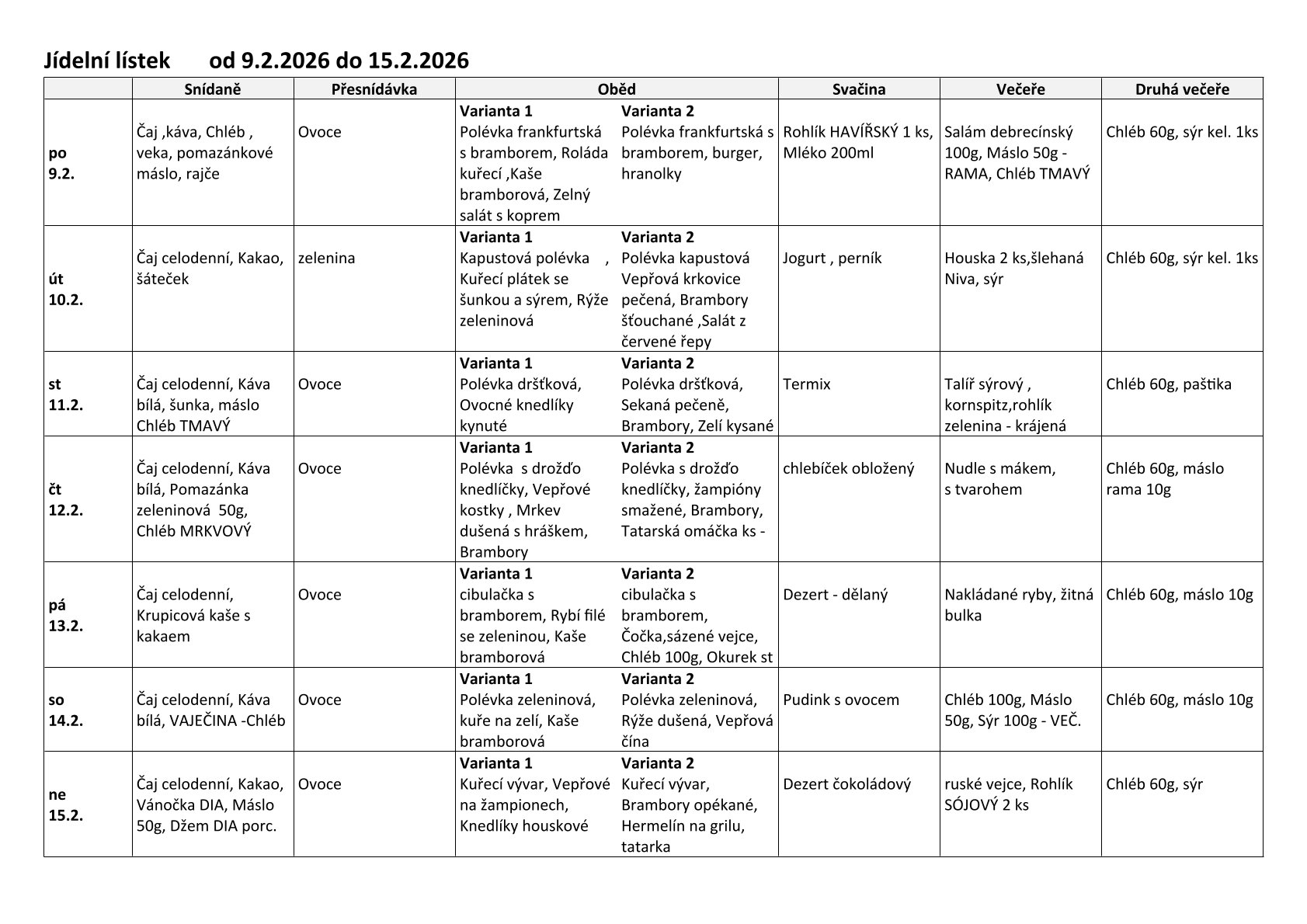 Jídelní lístek od 9.2.2026 do 15.2.2026

| | Snídaně | Přesnídávka | Oběd | | Svačina | Večeře | Druhá večeře |
|---|---|---|---|---|---|---|---|
| po 9.2. | Čaj ,káva, Chléb , veka, pomazánkové máslo, rajče | Ovoce | **Varianta 1** Polévka frankfurtská s bramborem, Roláda kuřecí ,Kaše bramborová, Zelný salát s koprem | **Varianta 2** Polévka frankfurtská s bramborem, burger, hranolky | Rohlík HAVÍŘSKÝ 1 ks, Mléko 200ml | Salám debrecínský 100g, Máslo 50g - RAMA, Chléb TMAVÝ | Chléb 60g, sýr kel. 1ks |
| út 10.2. | Čaj celodenní, Kakao, šáteček | zelenina | **Varianta 1** Kapustová polévka , Kuřecí plátek se šunkou a sýrem, Rýže zeleninová | **Varianta 2** Polévka kapustová Vepřová krkovice pečená, Brambory šťouchané ,Salát z červené řepy | Jogurt , perník | Houska 2 ks,šlehaná Niva, sýr | Chléb 60g, sýr kel. 1ks |
| st 11.2. | Čaj celodenní, Káva bílá, šunka, máslo Chléb TMAVÝ | Ovoce | **Varianta 1** Polévka dršťková, Ovocné knedlíky kynuté | **Varianta 2** Polévka dršťková, Sekaná pečeně, Brambory, Zelí kysané | Termix | Talíř sýrový , kornspitz,rohlík zelenina - krájená | Chléb 60g, paštika |
| čt 12.2. | Čaj celodenní, Káva bílá, Pomazánka zeleninová 50g, Chléb MRKVOVÝ | Ovoce | **Varianta 1** Polévka s drožďo knedlíčky, Vepřové kostky , Mrkev dušená s hráškem, Brambory | **Varianta 2** Polévka s drožďo knedlíčky, žampióny smažené, Brambory, Tatarská omáčka ks - | chlebíček obložený | Nudle s mákem, s tvarohem | Chléb 60g, máslo rama 10g |
| pá 13.2. | Čaj celodenní, Krupicová kaše s kakaem | Ovoce | **Varianta 1** cibulačka s bramborem, Rybí filé se zeleninou, Kaše bramborová | **Varianta 2** cibulačka s bramborem, Čočka,sázené vejce, Chléb 100g, Okurek st | Dezert - dělaný | Nakládané ryby, žitná bulka | Chléb 60g, máslo 10g |
| so 14.2. | Čaj celodenní, Káva bílá, VAJEČINA -Chléb | Ovoce | **Varianta 1** Polévka zeleninová, kuře na zelí, Kaše bramborová | **Varianta 2** Polévka zeleninová, Rýže dušená, Vepřová čína | Pudink s ovocem | Chléb 100g, Máslo 50g, Sýr 100g - VEČ. | Chléb 60g, máslo 10g |
| ne 15.2. | Čaj celodenní, Kakao, Vánočka DIA, Máslo 50g, Džem DIA porc. | Ovoce | **Varianta 1** Kuřecí vývar, Vepřové na žampionech, Knedlíky houskové | **Varianta 2** Kuřecí vývar, Brambory opékané, Hermelín na grilu, tatarka | Dezert čokoládový | ruské vejce, Rohlík SÓJOVÝ 2 ks | Chléb 60g, sýr |